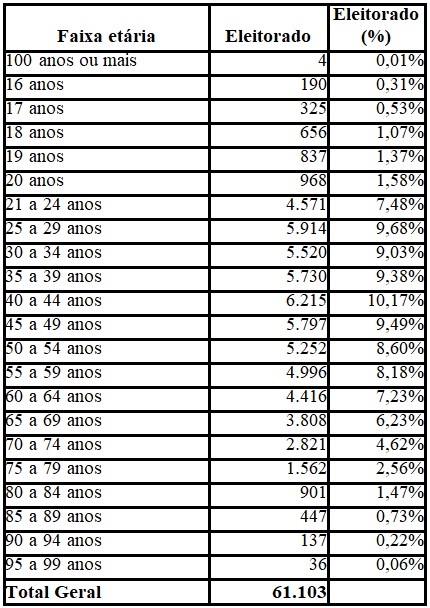 | Faixa etária | Eleitorado | Eleitorado (%) |
|---|---|---|
| 100 anos ou mais | 4 | 0,01% |
| 16 anos | 190 | 0,31% |
| 17 anos | 325 | 0,53% |
| 18 anos | 656 | 1,07% |
| 19 anos | 837 | 1,37% |
| 20 anos | 968 | 1,58% |
| 21 a 24 anos | 4.571 | 7,48% |
| 25 a 29 anos | 5.914 | 9,68% |
| 30 a 34 anos | 5.520 | 9,03% |
| 35 a 39 anos | 5.730 | 9,38% |
| 40 a 44 anos | 6.215 | 10,17% |
| 45 a 49 anos | 5.797 | 9,49% |
| 50 a 54 anos | 5.252 | 8,60% |
| 55 a 59 anos | 4.996 | 8,18% |
| 60 a 64 anos | 4.416 | 7,23% |
| 65 a 69 anos | 3.808 | 6,23% |
| 70 a 74 anos | 2.821 | 4,62% |
| 75 a 79 anos | 1.562 | 2,56% |
| 80 a 84 anos | 901 | 1,47% |
| 85 a 89 anos | 447 | 0,73% |
| 90 a 94 anos | 137 | 0,22% |
| 95 a 99 anos | 36 | 0,06% |
| Total Geral | 61.103 | |